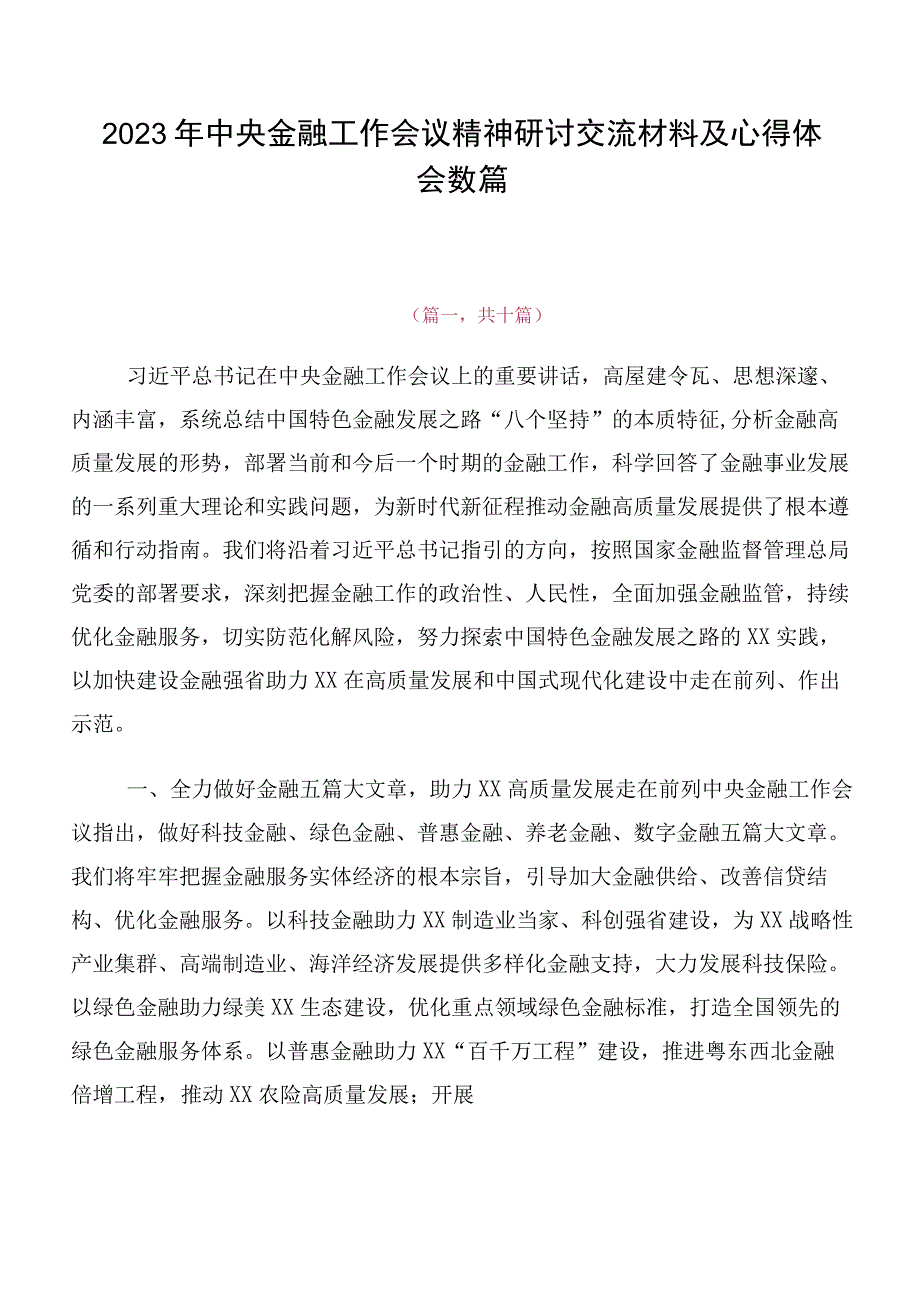 2023年中央金融工作会议精神研讨交流材料及心得体会数篇

（篇一，共十篇）

习近平总书记在中央金融工作会议上的重要讲话，高屋建令瓦、思想深邃、内涵丰富，系统总结中国特色金融发展之路“八个坚持”的本质特征,分析金融高质量发展的形势，部署当前和今后一个时期的金融工作，科学回答了金融事业发展的一系列重大理论和实践问题，为新时代新征程推动金融高质量发展提供了根本遵循和行动指南。我们将沿着习近平总书记指引的方向，按照国家金融监督管理总局党委的部署要求，深刻把握金融工作的政治性、人民性，全面加强金融监管，持续优化金融服务，切实防范化解风险，努力探索中国特色金融发展之路的XX实践，以加快建设金融强省助力XX在高质量发展和中国式现代化建设中走在前列、作出示范。

一、全力做好金融五篇大文章，助力XX高质量发展走在前列中央金融工作会议指出，做好科技金融、绿色金融、普惠金融、养老金融、数字金融五篇大文章。我们将牢牢把握金融服务实体经济的根本宗旨，引导加大金融供给、改善信贷结构、优化金融服务。以科技金融助力XX制造业当家、科创强省建设，为XX战略性产业集群、高端制造业、海洋经济发展提供多样化金融支持，大力发展科技保险。以绿色金融助力绿美XX生态建设，优化重点领域绿色金融标准，打造全国领先的绿色金融服务体系。以普惠金融助力XX“百千万工程”建设，推进粤东西北金融倍增工程，推动XX农险高质量发展；开展